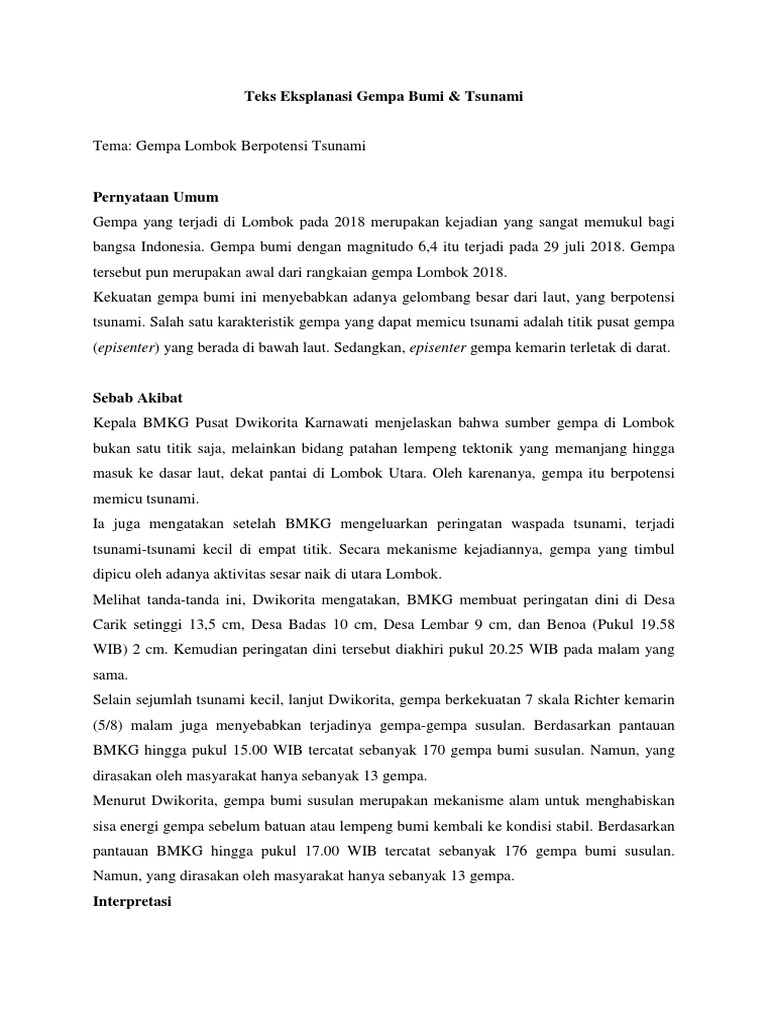 Teks Eksplanasi Gempa Bumi & Tsunami

Tema: Gempa Lombok Berpotensi Tsunami

Pernyataan Umum

Gempa yang terjadi di Lombok pada 2018 merupakan kejadian yang sangat memukul bagi bangsa Indonesia. Gempa bumi dengan magnitudo 6,4 itu terjadi pada 29 juli 2018. Gempa tersebut pun merupakan awal dari rangkaian gempa Lombok 2018.

Kekuatan gempa bumi ini menyebabkan adanya gelombang besar dari laut, yang berpotensi tsunami. Salah satu karakteristik gempa yang dapat memicu tsunami adalah titik pusat gempa (episenter) yang berada di bawah laut. Sedangkan, episenter gempa kemarin terletak di darat.

Sebab Akibat

Kepala BMKG Pusat Dwikorita Karnawati menjelaskan bahwa sumber gempa di Lombok bukan satu titik saja, melainkan bidang patahan lempeng tektonik yang memanjang hingga masuk ke dasar laut, dekat pantai di Lombok Utara. Oleh karenanya, gempa itu berpotensi memicu tsunami.

Ia juga mengatakan setelah BMKG mengeluarkan peringatan waspada tsunami, terjadi tsunami-tsunami kecil di empat titik. Secara mekanisme kejadiannya, gempa yang timbul dipicu oleh adanya aktivitas sesar naik di utara Lombok.

Melihat tanda-tanda ini, Dwikorita mengatakan, BMKG membuat peringatan dini di Desa Carik setinggi 13,5 cm, Desa Badas 10 cm, Desa Lembar 9 cm, dan Benoa (Pukul 19.58 WIB) 2 cm. Kemudian peringatan dini tersebut diakhiri pukul 20.25 WIB pada malam yang sama.

Selain sejumlah tsunami kecil, lanjut Dwikorita, gempa berkekuatan 7 skala Richter kemarin (5/8) malam juga menyebabkan terjadinya gempa-gempa susulan. Berdasarkan pantauan BMKG hingga pukul 15.00 WIB tercatat sebanyak 170 gempa bumi susulan. Namun, yang dirasakan oleh masyarakat hanya sebanyak 13 gempa.

Menurut Dwikorita, gempa bumi susulan merupakan mekanisme alam untuk menghabiskan sisa energi gempa sebelum batuan atau lempeng bumi kembali ke kondisi stabil. Berdasarkan pantauan BMKG hingga pukul 17.00 WIB tercatat sebanyak 176 gempa bumi susulan. Namun, yang dirasakan oleh masyarakat hanya sebanyak 13 gempa.

Interpretasi